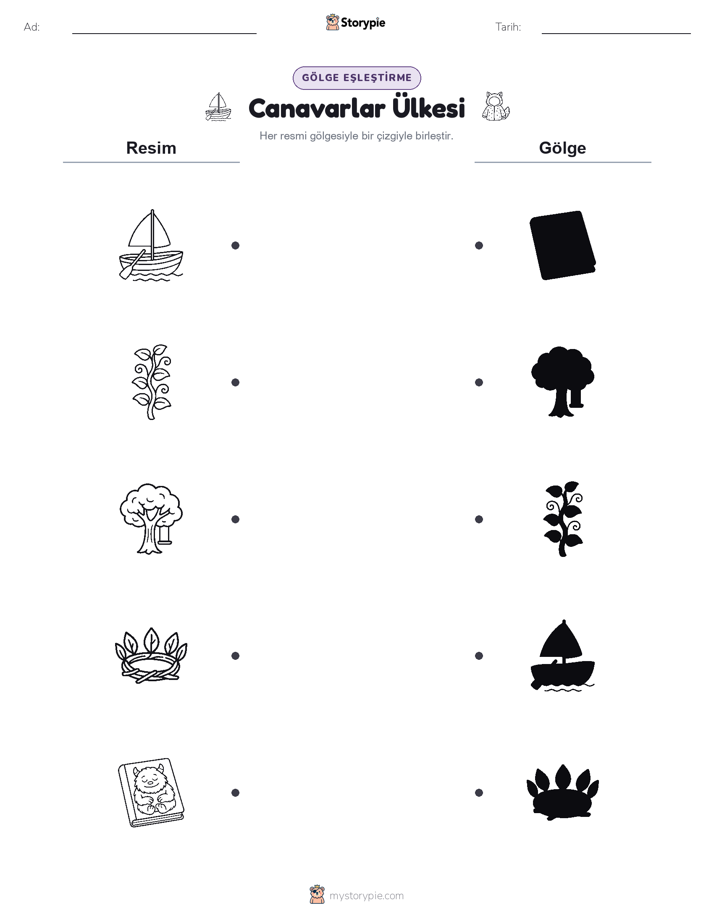 Ad:

Storypie

Tarih:

GÖLGE EŞLEŞTİRME

Canavarlar Ülkesi

Her resmi gölgesiyle bir çizgiyle birleştir.

Resim

Gölge

mystorypie.com